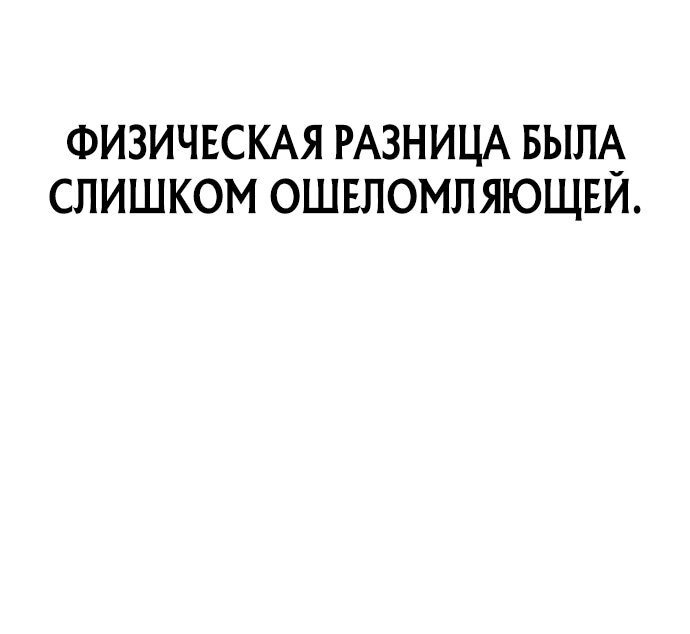 ФИЗИЧЕСКАЯ РАЗНИЦА БЫЛА СЛИШКОМ ОШЕЛОМЛЯЮЩЕЙ.